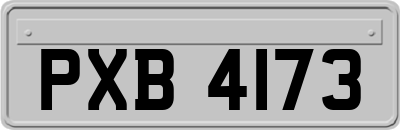 PXB 4173